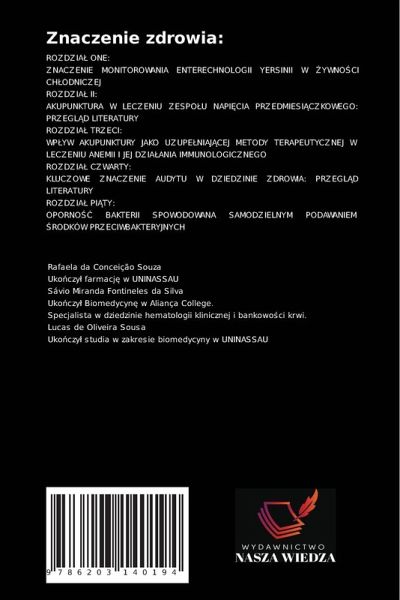 Znaczenie zdrowia:

ROZDZIAŁ ONE:
ZNACZENIE MONITOROWANIA ENTERECHNOLOGII YERSINII W ŻYWNOŚCI CHŁODNICZEJ
ROZDZIAŁ II:
AKUPUNKTURA W LECZENIU ZESPOŁU NAPIĘCIA PRZEDMIESIĄCZKOWEGO: PRZEGLĄD LITERATURY
ROZDZIAŁ TRZECI:
WPŁYW AKUPUNKTURY JAKO UZUPEŁNIAJĄCEJ METODY TERAPEUTYCZNEJ W LECZENIU ANEMII I JEJ DZIAŁANIA IMMUNOLOGICZNEGO
ROZDZIAŁ CZWARTY:
KLUCZOWE ZNACZENIE AUDYTU W DZIEDZINIE ZDROWIA: PRZEGLĄD LITERATURY
ROZDZIAŁ PIĄTY:
OPORNOŚĆ BAKTERII SPOWODOWANA SAMODZIELNYM PODAWANIEM ŚRODKÓW PRZECIWBAKTERYJNYCH

Rafaela da Conceição Souza
Ukończył farmację w UNINASSAU
Sávio Miranda Fontineles da Silva
Ukończył Biomedycynę w Aliança College.
Specjalista w dziedzinie hematologii klinicznej i bankowości krwi.
Lucas de Oliveira Sousa
Ukończył studia w zakresie biomedycyny w UNINASSAU

9 786203 140194

WYDAWNICTWO
NASZA WIEDZA